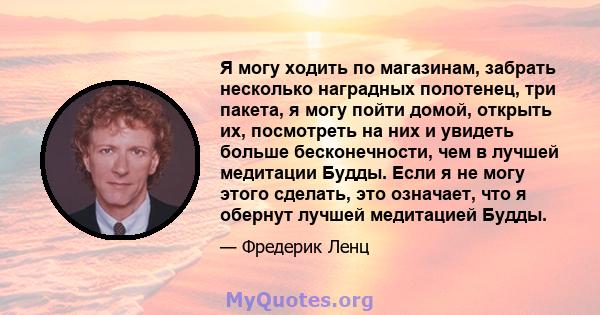 Я могу ходить по магазинам, забрать несколько наградных полотенец, три пакета, я могу пойти домой, открыть их, посмотреть на них и увидеть больше бесконечности, чем в лучшей медитации Будды. Если я не могу этого сделать, это означает, что я обернут лучшей медитацией Будды.

— Фредерик Ленц

MyQuotes.org